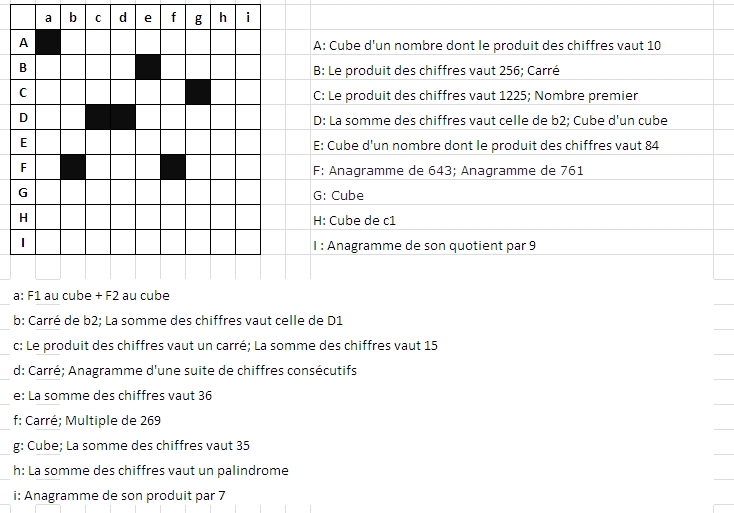 |   | a | b | c | d | e | f | g | h | i |
|---|---|---|---|---|---|---|---|---|---|
| A |   |   |   |   |   |   |   |   |   |
| B |   |   |   |   |   |   |   |   |   |
| C |   |   |   |   |   |   |   |   |   |
| D |   |   |   |   |   |   |   |   |   |
| E |   |   |   |   |   |   |   |   |   |
| F |   |   |   |   |   |   |   |   |   |
| G |   |   |   |   |   |   |   |   |   |
| H |   |   |   |   |   |   |   |   |   |
| I |   |   |   |   |   |   |   |   |   |

A: Cube d'un nombre dont le produit des chiffres vaut 10

B: Le produit des chiffres vaut 256; Carré

C: Le produit des chiffres vaut 1225; Nombre premier

D: La somme des chiffres vaut celle de b2; Cube d'un cube

E: Cube d'un nombre dont le produit des chiffres vaut 84

F: Anagramme de 643; Anagramme de 761

G: Cube

H: Cube de c1

I : Anagramme de son quotient par 9

a: F1 au cube + F2 au cube

b: Carré de b2; La somme des chiffres vaut celle de D1

c: Le produit des chiffres vaut un carré; La somme des chiffres vaut 15

d: Carré; Anagramme d'une suite de chiffres consécutifs

e: La somme des chiffres vaut 36

f: Carré; Multiple de 269

g: Cube; La somme des chiffres vaut 35

h: La somme des chiffres vaut un palindrome

i: Anagramme de son produit par 7